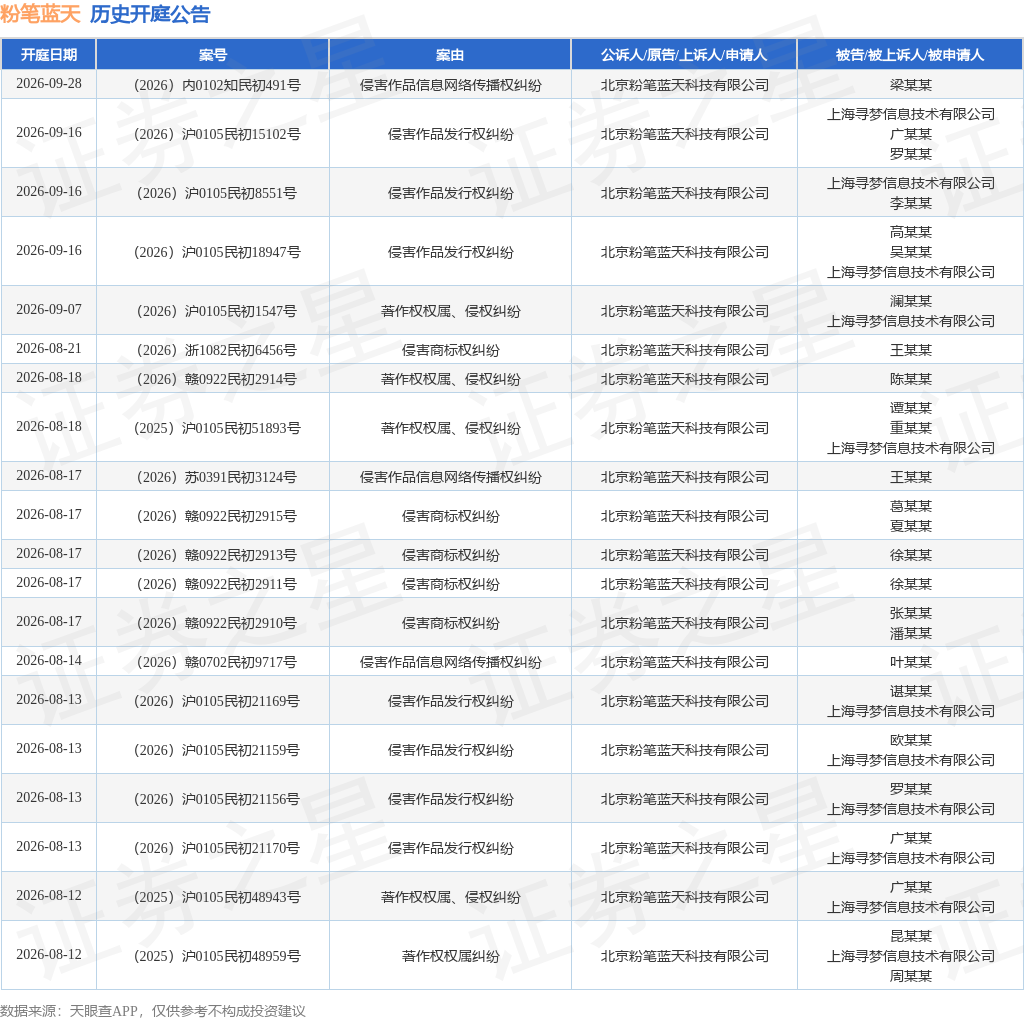 粉笔蓝天 历史开庭公告

| 开庭日期 | 案号 | 案由 | 公诉人/原告/上诉人/申请人 | 被告/被上诉人/被申请人 |
|---|---|---|---|---|
| 2026-09-28 | （2026）内0102知民初491号 | 侵害作品信息网络传播权纠纷 | 北京粉笔蓝天科技有限公司 | 梁某某 |
| 2026-09-16 | （2026）沪0105民初15102号 | 侵害作品发行权纠纷 | 北京粉笔蓝天科技有限公司 | 上海寻梦信息技术有限公司 广某某 罗某某 |
| 2026-09-16 | （2026）沪0105民初8551号 | 侵害作品发行权纠纷 | 北京粉笔蓝天科技有限公司 | 上海寻梦信息技术有限公司 李某某 |
| 2026-09-16 | （2026）沪0105民初18947号 | 侵害作品发行权纠纷 | 北京粉笔蓝天科技有限公司 | 高某某 吴某某 上海寻梦信息技术有限公司 |
| 2026-09-07 | （2026）沪0105民初1547号 | 著作权权属、侵权纠纷 | 北京粉笔蓝天科技有限公司 | 澜某某 上海寻梦信息技术有限公司 |
| 2026-08-21 | （2026）浙1082民初6456号 | 侵害商标权纠纷 | 北京粉笔蓝天科技有限公司 | 王某某 |
| 2026-08-18 | （2026）赣0922民初2914号 | 著作权权属、侵权纠纷 | 北京粉笔蓝天科技有限公司 | 陈某某 |
| 2026-08-18 | （2025）沪0105民初51893号 | 著作权权属、侵权纠纷 | 北京粉笔蓝天科技有限公司 | 谭某某 重某某 上海寻梦信息技术有限公司 |
| 2026-08-17 | （2026）苏0391民初3124号 | 侵害作品信息网络传播权纠纷 | 北京粉笔蓝天科技有限公司 | 王某某 |
| 2026-08-17 | （2026）赣0922民初2915号 | 侵害商标权纠纷 | 北京粉笔蓝天科技有限公司 | 葛某某 夏某某 |
| 2026-08-17 | （2026）赣0922民初2913号 | 侵害商标权纠纷 | 北京粉笔蓝天科技有限公司 | 徐某某 |
| 2026-08-17 | （2026）赣0922民初2911号 | 侵害商标权纠纷 | 北京粉笔蓝天科技有限公司 | 徐某某 |
| 2026-08-17 | （2026）赣0922民初2910号 | 侵害商标权纠纷 | 北京粉笔蓝天科技有限公司 | 张某某 潘某某 |
| 2026-08-14 | （2026）赣0702民初9717号 | 侵害作品信息网络传播权纠纷 | 北京粉笔蓝天科技有限公司 | 叶某某 |
| 2026-08-13 | （2026）沪0105民初21169号 | 侵害作品发行权纠纷 | 北京粉笔蓝天科技有限公司 | 谌某某 上海寻梦信息技术有限公司 |
| 2026-08-13 | （2026）沪0105民初21159号 | 侵害作品发行权纠纷 | 北京粉笔蓝天科技有限公司 | 欧某某 上海寻梦信息技术有限公司 |
| 2026-08-13 | （2026）沪0105民初21156号 | 侵害作品发行权纠纷 | 北京粉笔蓝天科技有限公司 | 罗某某 上海寻梦信息技术有限公司 |
| 2026-08-13 | （2026）沪0105民初21170号 | 侵害作品发行权纠纷 | 北京粉笔蓝天科技有限公司 | 广某某 上海寻梦信息技术有限公司 |
| 2026-08-12 | （2025）沪0105民初48943号 | 著作权权属、侵权纠纷 | 北京粉笔蓝天科技有限公司 | 广某某 上海寻梦信息技术有限公司 |
| 2026-08-12 | （2025）沪0105民初48959号 | 著作权权属纠纷 | 北京粉笔蓝天科技有限公司 | 昆某某 上海寻梦信息技术有限公司 周某某 |

数据来源：天眼查APP，仅供参考不构成投资建议